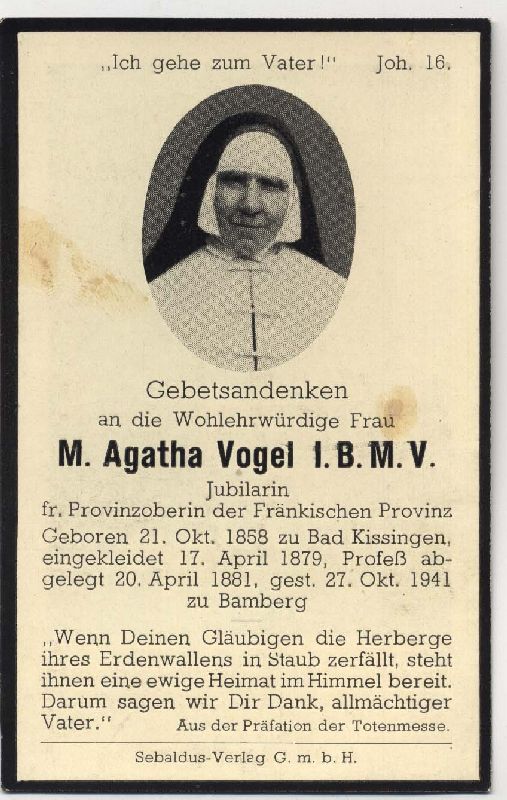 „Ich gehe zum Vater!" Joh. 16.

Gebetsandenken
an die Wohlehrwürdige Frau
M. Agatha Vogel I. B. M. V.
Jubilarin
fr. Provinzoberin der Fränkischen Provinz
Geboren 21. Okt. 1858 zu Bad Kissingen, eingekleidet 17. April 1879, Profeß abgelegt 20. April 1881, gest. 27. Okt. 1941 zu Bamberg

„Wenn Deinen Gläubigen die Herberge ihres Erdenwallens in Staub zerfällt, steht ihnen eine ewige Heimat im Himmel bereit. Darum sagen wir Dir Dank, allmächtiger Vater." Aus der Präfation der Totenmesse.

Sebaldus-Verlag G. m. b. H.